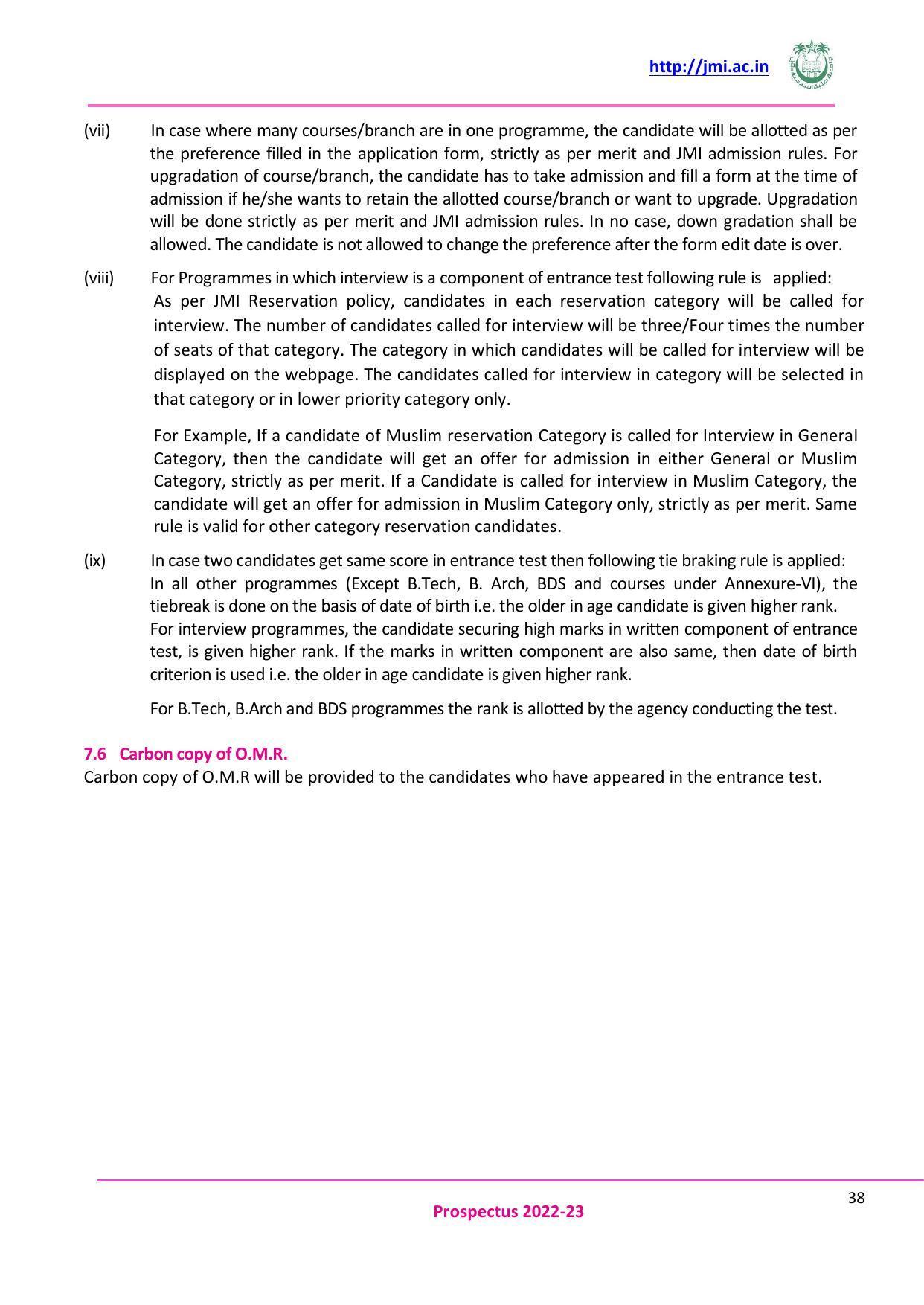 http://jmi.ac.in

(vii) In case where many courses/branch are in one programme, the candidate will be allotted as per the preference filled in the application form, strictly as per merit and JMI admission rules. For upgradation of course/branch, the candidate has to take admission and fill a form at the time of admission if he/she wants to retain the allotted course/branch or want to upgrade. Upgradation will be done strictly as per merit and JMI admission rules. In no case, down gradation shall be allowed. The candidate is not allowed to change the preference after the form edit date is over.

(viii) For Programmes in which interview is a component of entrance test following rule is applied: As per JMI Reservation policy, candidates in each reservation category will be called for interview. The number of candidates called for interview will be three/Four times the number of seats of that category. The category in which candidates will be called for interview will be displayed on the webpage. The candidates called for interview in category will be selected in that category or in lower priority category only.

For Example, If a candidate of Muslim reservation Category is called for Interview in General Category, then the candidate will get an offer for admission in either General or Muslim Category, strictly as per merit. If a Candidate is called for interview in Muslim Category, the candidate will get an offer for admission in Muslim Category only, strictly as per merit. Same rule is valid for other category reservation candidates.

(ix) In case two candidates get same score in entrance test then following tie braking rule is applied: In all other programmes (Except B.Tech, B. Arch, BDS and courses under Annexure-VI), the tiebreak is done on the basis of date of birth i.e. the older in age candidate is given higher rank. For interview programmes, the candidate securing high marks in written component of entrance test, is given higher rank. If the marks in written component are also same, then date of birth criterion is used i.e. the older in age candidate is given higher rank.

For B.Tech, B.Arch and BDS programmes the rank is allotted by the agency conducting the test.

7.6 Carbon copy of O.M.R.
Carbon copy of O.M.R will be provided to the candidates who have appeared in the entrance test.

38

Prospectus 2022-23